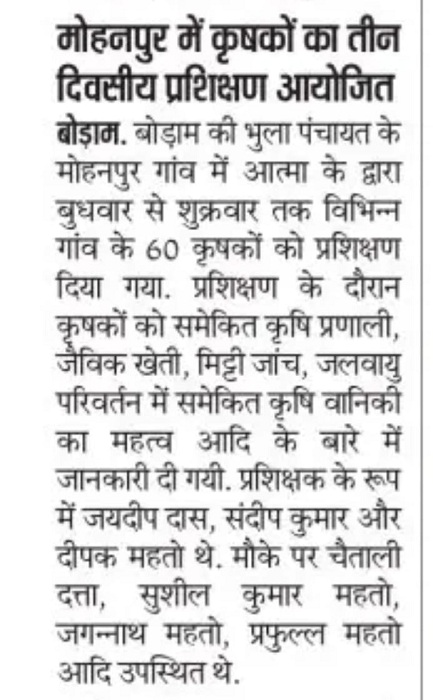 मोहनपुर में कृषकों का तीन दिवसीय प्रशिक्षण आयोजित

बोड़ाम. बोड़ाम की भुला पंचायत के मोहनपुर गांव में आत्मा के द्वारा बुधवार से शुक्रवार तक विभिन्न गांव के 60 कृषकों को प्रशिक्षण दिया गया. प्रशिक्षण के दौरान कृषकों को समेकित कृषि प्रणाली, जैविक खेती, मिट्टी जांच, जलवायु परिवर्तन में समेकित कृषि वानिकी का महत्व आदि के बारे में जानकारी दी गयी. प्रशिक्षक के रूप में जयदीप दास, संदीप कुमार और दीपक महतो थे. मौके पर चैताली दत्ता, सुशील कुमार महतो, जगन्नाथ महतो, प्रफुल्ल महतो आदि उपस्थित थे.